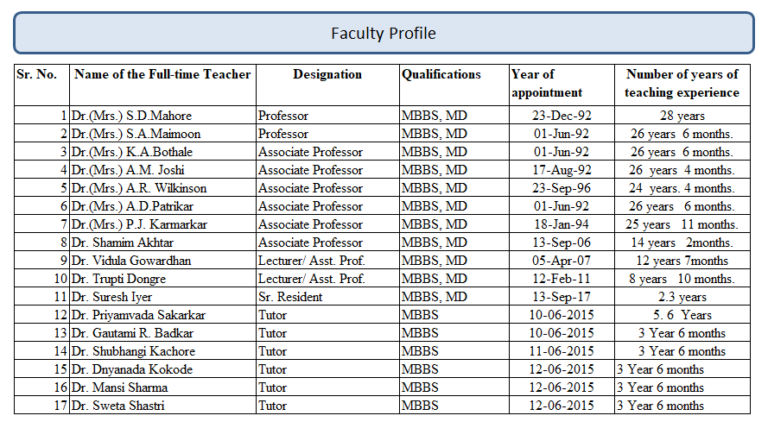 Faculty Profile

| Sr. No. | Name of the Full-time Teacher | Designation | Qualifications | Year of appointment | Number of years of teaching experience |
|---|---|---|---|---|---|
| 1 | Dr.(Mrs.) S.D.Mahore | Professor | MBBS, MD | 23-Dec-92 | 28 years |
| 2 | Dr.(Mrs.) S.A.Maimoon | Professor | MBBS, MD | 01-Jun-92 | 26 years 6 months. |
| 3 | Dr.(Mrs.) K.A.Bothale | Associate Professor | MBBS, MD | 01-Jun-92 | 26 years 6 months. |
| 4 | Dr.(Mrs.) A.M. Joshi | Associate Professor | MBBS, MD | 17-Aug-92 | 26 years 4 months. |
| 5 | Dr.(Mrs.) A.R. Wilkinson | Associate Professor | MBBS, MD | 23-Sep-96 | 24 years. 4 months. |
| 6 | Dr.(Mrs.) A.D.Patrikar | Associate Professor | MBBS, MD | 01-Jun-92 | 26 years 6 months. |
| 7 | Dr.(Mrs.) P.J. Karmarkar | Associate Professor | MBBS, MD | 18-Jan-94 | 25 years 11 months. |
| 8 | Dr. Shamim Akhtar | Associate Professor | MBBS, MD | 13-Sep-06 | 14 years 2months. |
| 9 | Dr. Vidula Gowardhan | Lecturer/ Asst. Prof. | MBBS, MD | 05-Apr-07 | 12 years 7months |
| 10 | Dr. Trupti Dongre | Lecturer/ Asst. Prof. | MBBS, MD | 12-Feb-11 | 8 years 10 months. |
| 11 | Dr. Suresh Iyer | Sr. Resident | MBBS, MD | 13-Sep-17 | 2.3 years |
| 12 | Dr. Priyamvada Sakarkar | Tutor | MBBS | 10-06-2015 | 5. 6 Years |
| 13 | Dr. Gautami R. Badkar | Tutor | MBBS | 10-06-2015 | 3 Year 6 months |
| 14 | Dr. Shubhangi Kachore | Tutor | MBBS | 11-06-2015 | 3 Year 6 months |
| 15 | Dr. Dnyanada Kokode | Tutor | MBBS | 12-06-2015 | 3 Year 6 months |
| 16 | Dr. Mansi Sharma | Tutor | MBBS | 12-06-2015 | 3 Year 6 months |
| 17 | Dr. Sweta Shastri | Tutor | MBBS | 12-06-2015 | 3 Year 6 months |